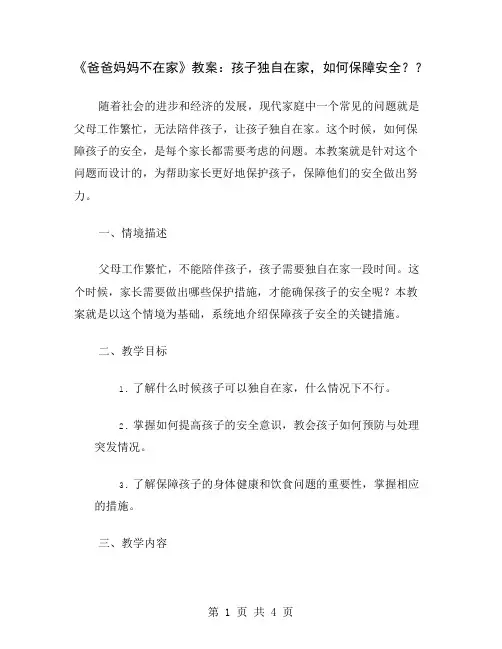 《爸爸妈妈不在家》教案：孩子独自在家，如何保障安全？？

随着社会的进步和经济的发展，现代家庭中一个常见的问题就是父母工作繁忙，无法陪伴孩子，让孩子独自在家。这个时候，如何保障孩子的安全，是每个家长都需要考虑的问题。本教案就是针对这个问题而设计的，为帮助家长更好地保护孩子，保障他们的安全做出努力。

一、情境描述

父母工作繁忙，不能陪伴孩子，孩子需要独自在家一段时间。这个时候，家长需要做出哪些保护措施，才能确保孩子的安全呢？本教案就是以这个情境为基础，系统地介绍保障孩子安全的关键措施。

二、教学目标

1. 了解什么时候孩子可以独自在家，什么情况下不行。

2. 掌握如何提高孩子的安全意识，教会孩子如何预防与处理突发情况。

3. 了解保障孩子的身体健康和饮食问题的重要性，掌握相应的措施。

三、教学内容

第 1 页 共 4 页